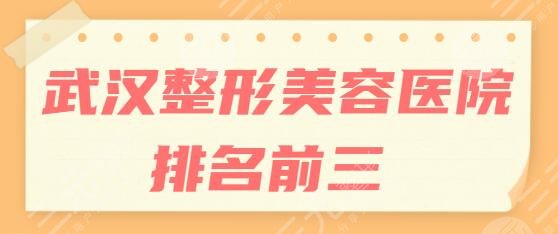 武汉整形美容医院
排名前三